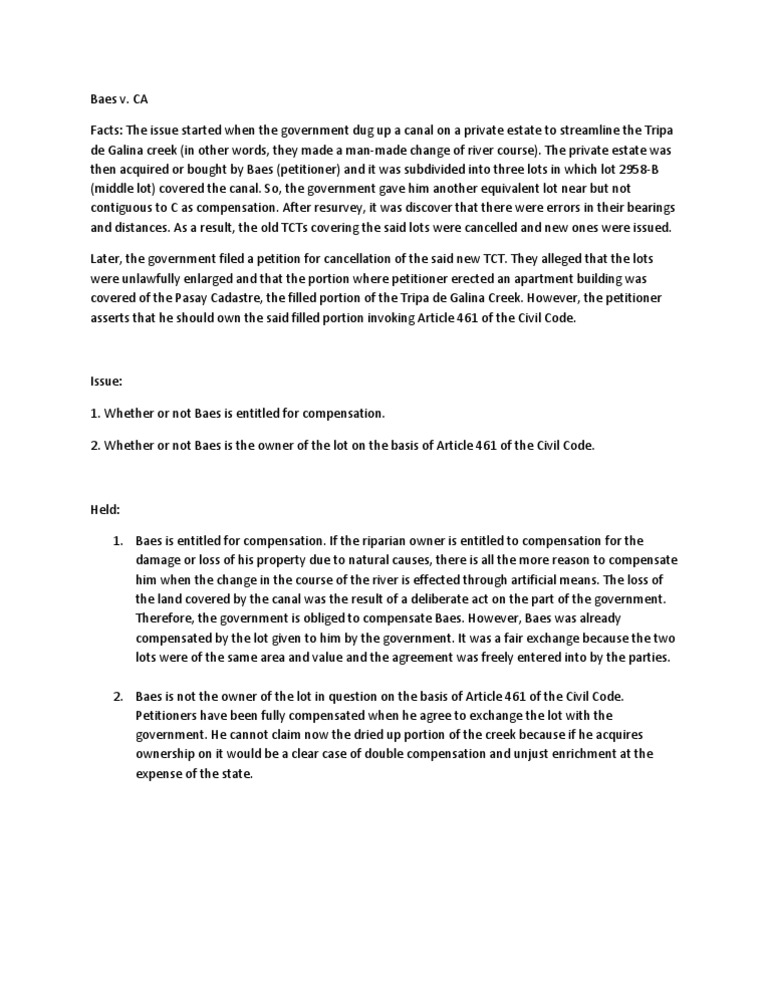 Baes v. CA

Facts: The issue started when the government dug up a canal on a private estate to streamline the Tripa de Galina creek (in other words, they made a man-made change of river course). The private estate was then acquired or bought by Baes (petitioner) and it was subdivided into three lots in which lot 2958-B (middle lot) covered the canal. So, the government gave him another equivalent lot near but not contiguous to C as compensation. After resurvey, it was discover that there were errors in their bearings and distances. As a result, the old TCTs covering the said lots were cancelled and new ones were issued.

Later, the government filed a petition for cancellation of the said new TCT. They alleged that the lots were unlawfully enlarged and that the portion where petitioner erected an apartment building was covered of the Pasay Cadastre, the filled portion of the Tripa de Galina Creek. However, the petitioner asserts that he should own the said filled portion invoking Article 461 of the Civil Code.

Issue:

1. Whether or not Baes is entitled for compensation.

2. Whether or not Baes is the owner of the lot on the basis of Article 461 of the Civil Code.

Held:

1. Baes is entitled for compensation. If the riparian owner is entitled to compensation for the damage or loss of his property due to natural causes, there is all the more reason to compensate him when the change in the course of the river is effected through artificial means. The loss of the land covered by the canal was the result of a deliberate act on the part of the government. Therefore, the government is obliged to compensate Baes. However, Baes was already compensated by the lot given to him by the government. It was a fair exchange because the two lots were of the same area and value and the agreement was freely entered into by the parties.

2. Baes is not the owner of the lot in question on the basis of Article 461 of the Civil Code. Petitioners have been fully compensated when he agree to exchange the lot with the government. He cannot claim now the dried up portion of the creek because if he acquires ownership on it would be a clear case of double compensation and unjust enrichment at the expense of the state.